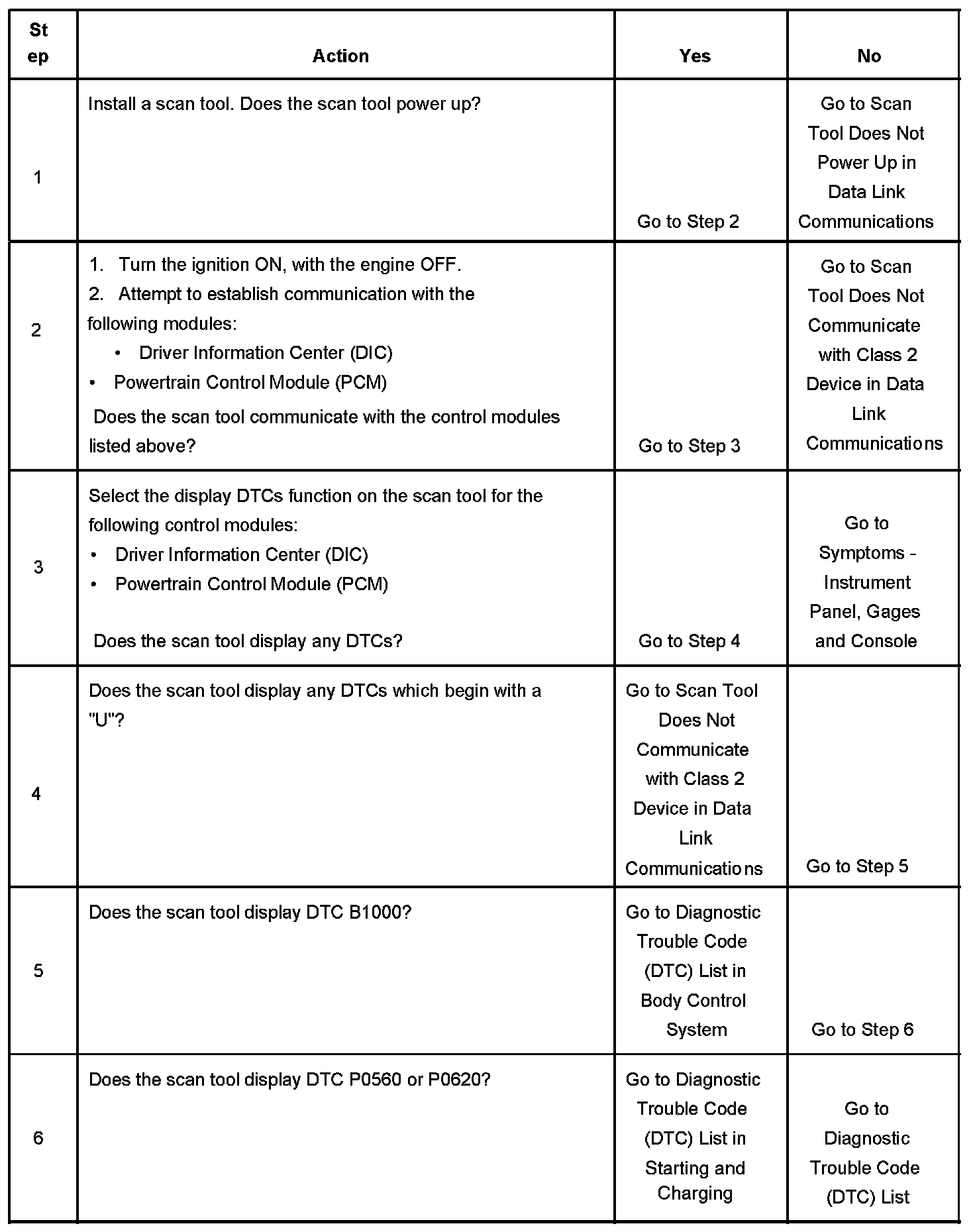 | Step | Action | Yes | No |
|---|---|---|---|
| 1 | Install a scan tool. Does the scan tool power up? | Go to Step 2 | Go to Scan Tool Does Not Power Up in Data Link Communications |
| 2 | 1. Turn the ignition ON, with the engine OFF. 2. Attempt to establish communication with the following modules: • Driver Information Center (DIC) • Powertrain Control Module (PCM) Does the scan tool communicate with the control modules listed above? | Go to Step 3 | Go to Scan Tool Does Not Communicate with Class 2 Device in Data Link Communications |
| 3 | Select the display DTCs function on the scan tool for the following control modules: • Driver Information Center (DIC) • Powertrain Control Module (PCM) Does the scan tool display any DTCs? | Go to Step 4 | Go to Symptoms - Instrument Panel, Gages and Console |
| 4 | Does the scan tool display any DTCs which begin with a "U"? | Go to Scan Tool Does Not Communicate with Class 2 Device in Data Link Communications | Go to Step 5 |
| 5 | Does the scan tool display DTC B1000? | Go to Diagnostic Trouble Code (DTC) List in Body Control System | Go to Step 6 |
| 6 | Does the scan tool display DTC P0560 or P0620? | Go to Diagnostic Trouble Code (DTC) List in Starting and Charging | Go to Diagnostic Trouble Code (DTC) List |